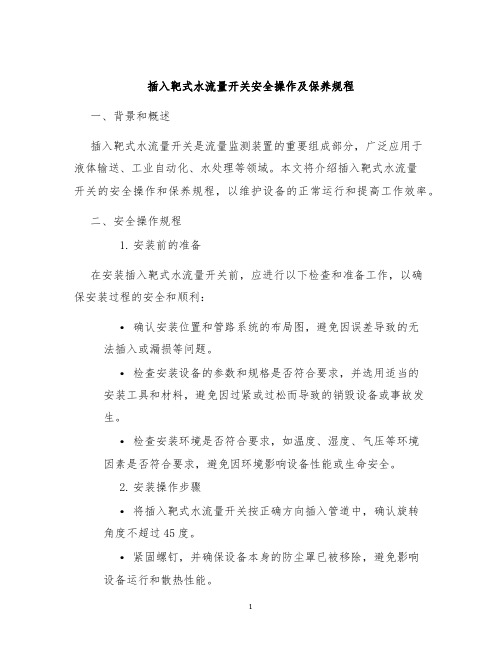 插入靶式水流量开关安全操作及保养规程

一、背景和概述

插入靶式水流量开关是流量监测装置的重要组成部分，广泛应用于液体输送、工业自动化、水处理等领域。本文将介绍插入靶式水流量开关的安全操作和保养规程，以维护设备的正常运行和提高工作效率。

二、安全操作规程

1. 安装前的准备

在安装插入靶式水流量开关前，应进行以下检查和准备工作，以确保安装过程的安全和顺利：

• 确认安装位置和管路系统的布局图，避免因误差导致的无法插入或漏损等问题。

• 检查安装设备的参数和规格是否符合要求，并选用适当的安装工具和材料，避免因过紧或过松而导致的销毁设备或事故发生。

• 检查安装环境是否符合要求，如温度、湿度、气压等环境因素是否符合要求，避免因环境影响设备性能或生命安全。

2. 安装操作步骤

• 将插入靶式水流量开关按正确方向插入管道中，确认旋转角度不超过45度。

• 紧固螺钉，并确保设备本身的防尘罩已被移除，避免影响设备运行和散热性能。

1